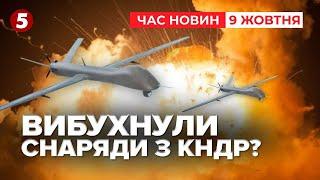 5

ЧАС НОВИН 9 ЖОВТНЯ

ВИБУХНУЛИ СНАРЯДИ З КНДР?